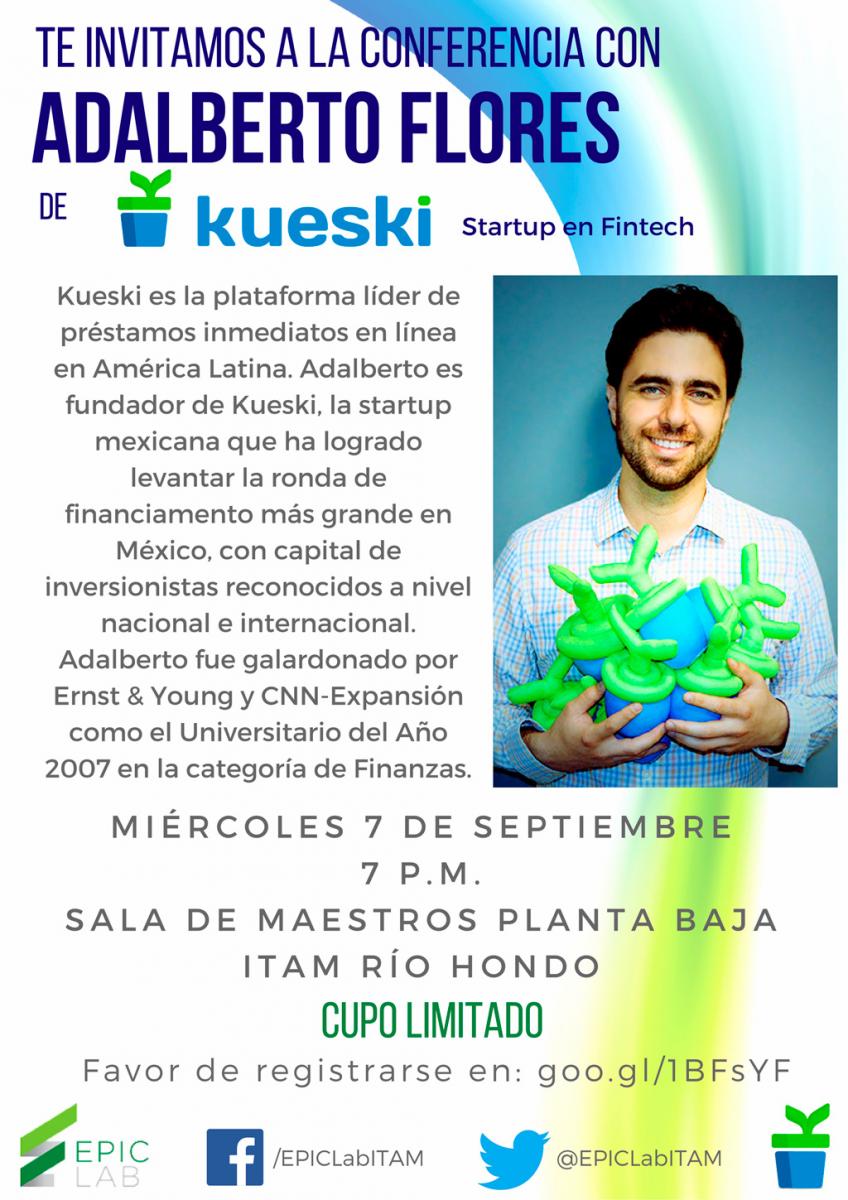 TE INVITAMOS A LA CONFERENCIA CON
ADALBERTO FLORES
DE kueski Startup en Fintech

Kueski es la plataforma líder de préstamos inmediatos en línea en América Latina. Adalberto es fundador de Kueski, la startup mexicana que ha logrado levantar la ronda de financiamento más grande en México, con capital de inversionistas reconocidos a nivel nacional e internacional. Adalberto fue galardonado por Ernst & Young y CNN-Expansión como el Universitario del Año 2007 en la categoría de Finanzas.

MIÉRCOLES 7 DE SEPTIEMBRE
7 P.M.
SALA DE MAESTROS PLANTA BAJA
ITAM RÍO HONDO
CUPO LIMITADO
Favor de registrarse en: goo.gl/1BFsYF

EPIC LAB
/EPICLabITAM
@EPICLabITAM